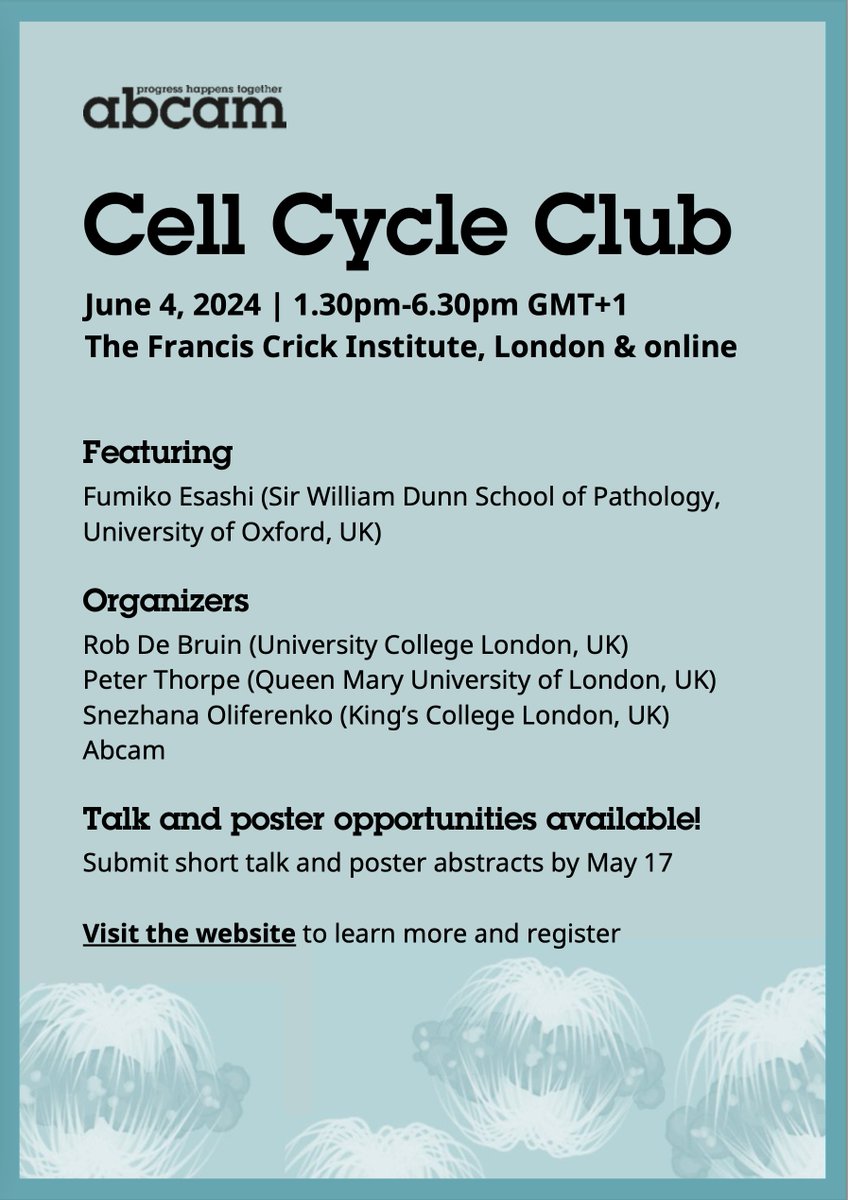 progress happens together
abcam

Cell Cycle Club

June 4, 2024 | 1.30pm-6.30pm GMT+1
The Francis Crick Institute, London & online

Featuring
Fumiko Esashi (Sir William Dunn School of Pathology, University of Oxford, UK)

Organizers
Rob De Bruin (University College London, UK)
Peter Thorpe (Queen Mary University of London, UK)
Snezhana Oliferenko (King's College London, UK)
Abcam

Talk and poster opportunities available!
Submit short talk and poster abstracts by May 17

Visit the website to learn more and register